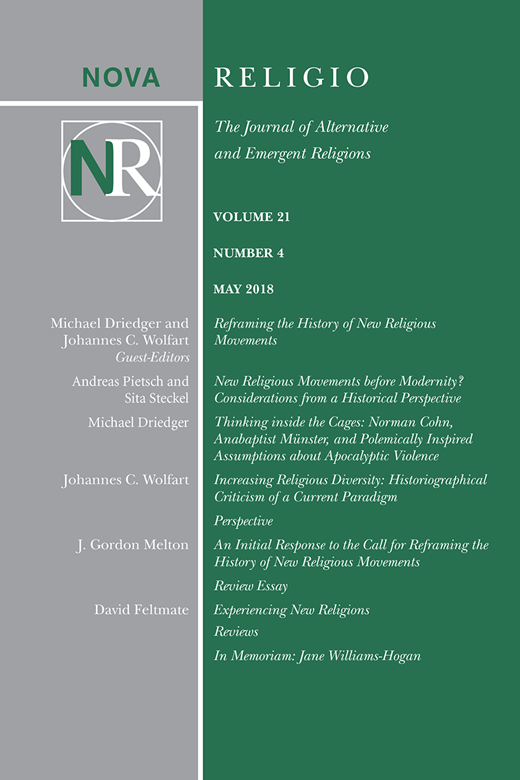 NOVA RELIGIO

NR

The Journal of Alternative and Emergent Religions

VOLUME 21

NUMBER 4

MAY 2018

Michael Driedger and Johannes C. Wolfart
Guest-Editors
Reframing the History of New Religious Movements

Andreas Pietsch and Sita Steckel
New Religious Movements before Modernity? Considerations from a Historical Perspective

Michael Driedger
Thinking inside the Cages: Norman Cohn, Anabaptist Münster, and Polemically Inspired Assumptions about Apocalyptic Violence

Johannes C. Wolfart
Increasing Religious Diversity: Historiographical Criticism of a Current Paradigm

Perspective

J. Gordon Melton
An Initial Response to the Call for Reframing the History of New Religious Movements

Review Essay

David Feltmate
Experiencing New Religions

Reviews

In Memoriam: Jane Williams-Hogan